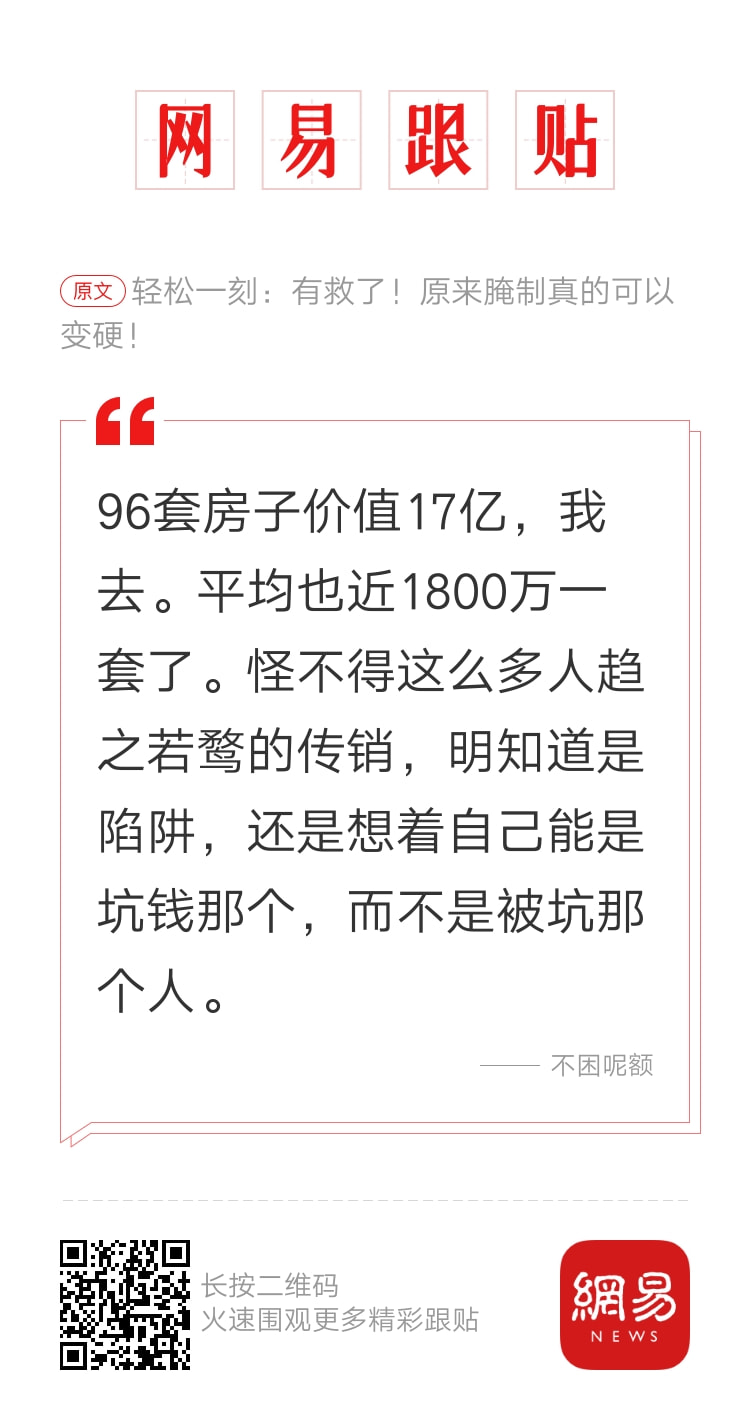 网易跟贴

原文 轻松一刻：有救了！原来腌制真的可以变硬！

96套房子价值17亿，我去。平均也近1800万一套了。怪不得这么多人趋之若鹜的传销，明知道是陷阱，还是想着自己能是坑钱那个，而不是被坑那个人。

—— 不困呢额

长按二维码
火速围观更多精彩跟贴

網易
NEWS